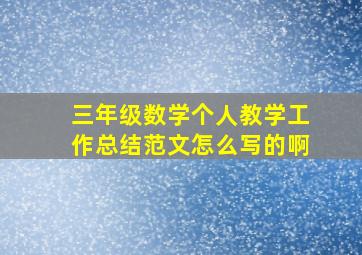 三年级数学个人教学工作总结范文怎么写的啊